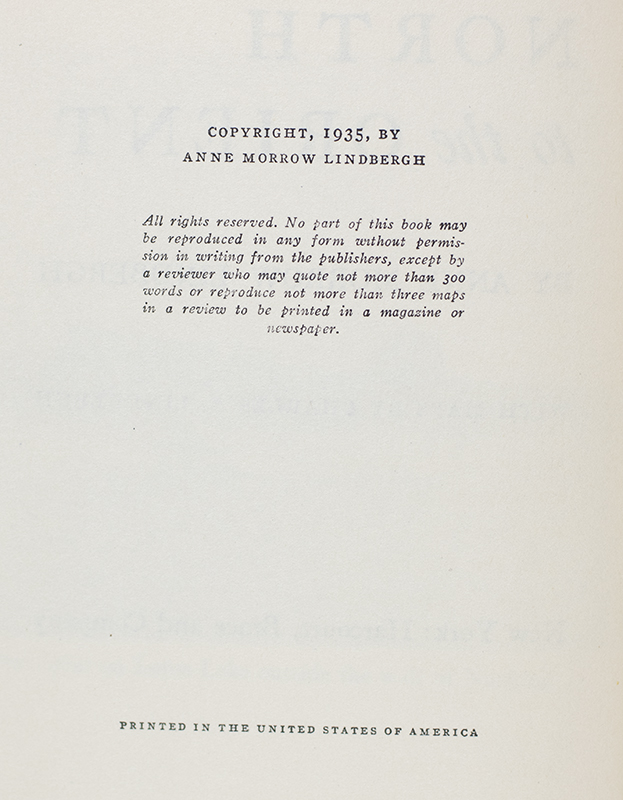 COPYRIGHT, 1935, BY
ANNE MORROW LINDBERGH

All rights reserved. No part of this book may be reproduced in any form without permission in writing from the publishers, except by a reviewer who may quote not more than 300 words or reproduce not more than three maps in a review to be printed in a magazine or newspaper.

PRINTED IN THE UNITED STATES OF AMERICA